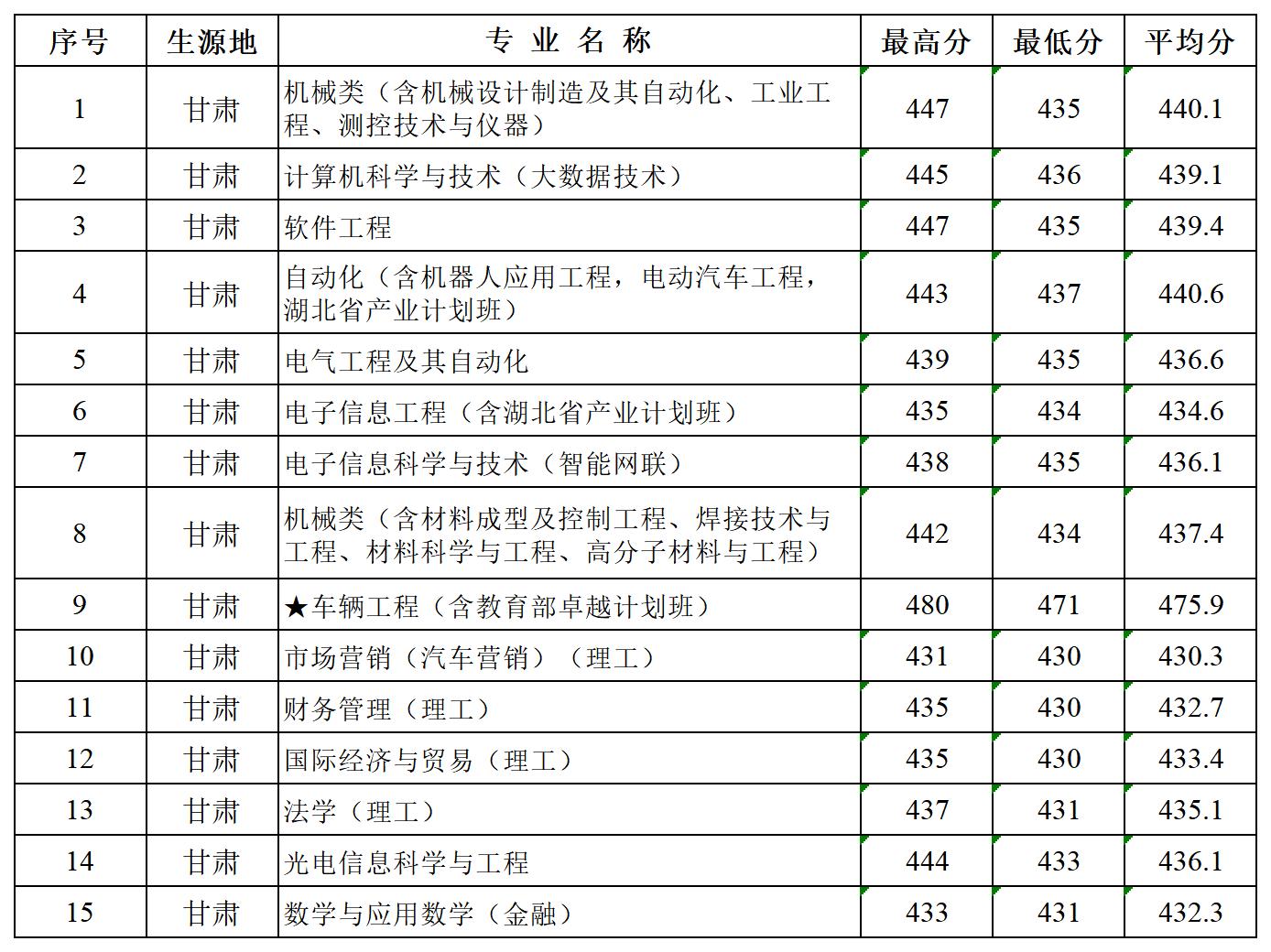 | 序号 | 生源地 | 专 业 名 称 | 最高分 | 最低分 | 平均分 |
|---|---|---|---|---|---|
| 1 | 甘肃 | 机械类（含机械设计制造及其自动化、工业工程、测控技术与仪器） | 447 | 435 | 440.1 |
| 2 | 甘肃 | 计算机科学与技术（大数据技术） | 445 | 436 | 439.1 |
| 3 | 甘肃 | 软件工程 | 447 | 435 | 439.4 |
| 4 | 甘肃 | 自动化（含机器人应用工程，电动汽车工程，湖北省产业计划班） | 443 | 437 | 440.6 |
| 5 | 甘肃 | 电气工程及其自动化 | 439 | 435 | 436.6 |
| 6 | 甘肃 | 电子信息工程（含湖北省产业计划班） | 435 | 434 | 434.6 |
| 7 | 甘肃 | 电子信息科学与技术（智能网联） | 438 | 435 | 436.1 |
| 8 | 甘肃 | 机械类（含材料成型及控制工程、焊接技术与工程、材料科学与工程、高分子材料与工程） | 442 | 434 | 437.4 |
| 9 | 甘肃 | ★车辆工程（含教育部卓越计划班） | 480 | 471 | 475.9 |
| 10 | 甘肃 | 市场营销（汽车营销）（理工） | 431 | 430 | 430.3 |
| 11 | 甘肃 | 财务管理（理工） | 435 | 430 | 432.7 |
| 12 | 甘肃 | 国际经济与贸易（理工） | 435 | 430 | 433.4 |
| 13 | 甘肃 | 法学（理工） | 437 | 431 | 435.1 |
| 14 | 甘肃 | 光电信息科学与工程 | 444 | 433 | 436.1 |
| 15 | 甘肃 | 数学与应用数学（金融） | 433 | 431 | 432.3 |